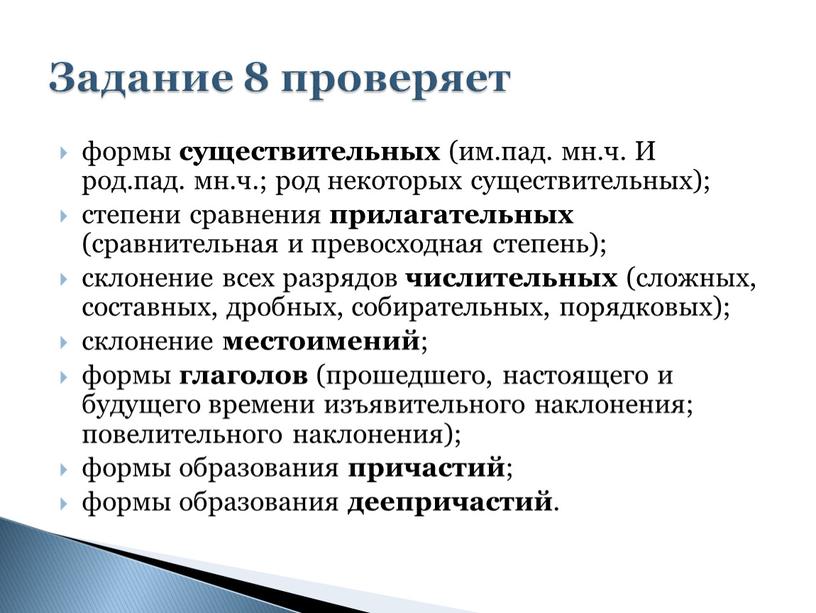 Задание 8 проверяет

формы существительных (им.пад. мн.ч. И род.пад. мн.ч.; род некоторых существительных);

степени сравнения прилагательных (сравнительная и превосходная степень);

склонение всех разрядов числительных (сложных, составных, дробных, собирательных, порядковых);

склонение местоимений;

формы глаголов (прошедшего, настоящего и будущего времени изъявительного наклонения; повелительного наклонения);

формы образования причастий;

формы образования деепричастий.